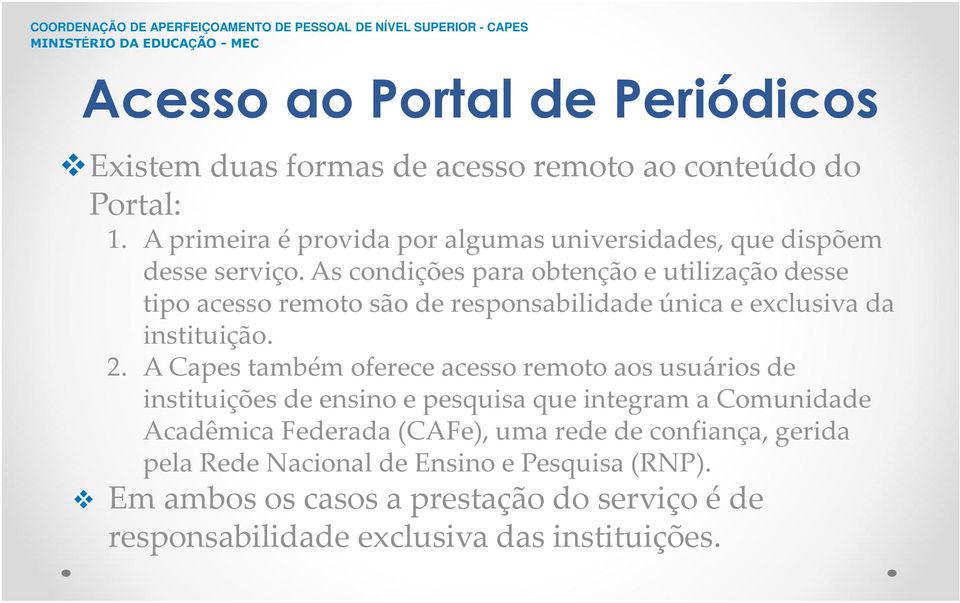 COORDENAÇÃO DE APERFEIÇOAMENTO DE PESSOAL DE NÍVEL SUPERIOR - CAPES
MINISTÉRIO DA EDUCAÇÃO - MEC

Acesso ao Portal de Periódicos

❖ Existem duas formas de acesso remoto ao conteúdo do Portal:

1. A primeira é provida por algumas universidades, que dispõem desse serviço. As condições para obtenção e utilização desse tipo acesso remoto são de responsabilidade única e exclusiva da instituição.
2. A Capes também oferece acesso remoto aos usuários de instituições de ensino e pesquisa que integram a Comunidade Acadêmica Federada (CAFe), uma rede de confiança, gerida pela Rede Nacional de Ensino e Pesquisa (RNP).

❖ Em ambos os casos a prestação do serviço é de responsabilidade exclusiva das instituições.